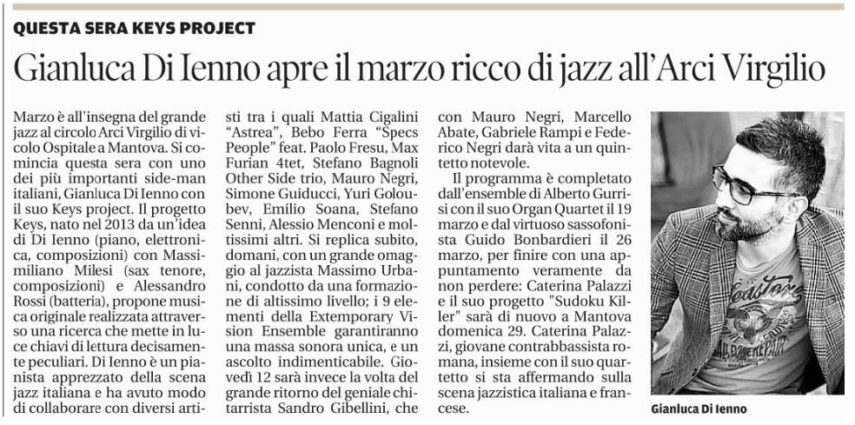 QUESTA SERA KEYS PROJECT

Gianluca Di Ienno apre il marzo ricco di jazz all'Arci Virgilio

Marzo è all'insegna del grande jazz al circolo Arci Virgilio di vicolo Ospitale a Mantova. Si comincia questa sera con uno dei più importanti side-man italiani, Gianluca Di Ienno con il suo Keys project. Il progetto Keys, nato nel 2013 da un'idea di Di Ienno (piano, elettronica, composizioni) con Massimiliano Milesi (sax tenore, composizioni) e Alessandro Rossi (batteria), propone musica originale realizzata attraverso una ricerca che mette in luce chiavi di lettura decisamente peculiari. Di Ienno è un pianista apprezzato della scena jazz italiana e ha avuto modo di collaborare con diversi artisti tra i quali Mattia Cigalini "Astrea", Bebo Ferra "Specs People" feat. Paolo Fresu, Max Furian 4tet, Stefano Bagnoli Other Side trio, Mauro Negri, Simone Guiducci, Yuri Goloubev, Emilio Soana, Stefano Senni, Alessio Menconi e moltissimi altri. Si replica subito, domani, con un grande omaggio al jazzista Massimo Urbani, condotto da una formazione di altissimo livello; i 9 elementi della Extemporary Vision Ensemble garantiranno una massa sonora unica, e un ascolto indimenticabile. Giovedì 12 sarà invece la volta del grande ritorno del geniale chitarrista Sandro Gibellini, che con Mauro Negri, Marcello Abate, Gabriele Rampi e Federico Negri darà vita a un quintetto notevole.

Il programma è completato dall'ensemble di Alberto Gurrisi con il suo Organ Quartet il 19 marzo e dal virtuoso sassofonista Guido Bonbardieri il 26 marzo, per finire con una appuntamento veramente da non perdere: Caterina Palazzi e il suo progetto "Sudoku Killer" sarà di nuovo a Mantova domenica 29. Caterina Palazzi, giovane contrabbassista romana, insieme con il suo quartetto si sta affermando sulla scena jazzistica italiana e francese.

Gianluca Di Ienno